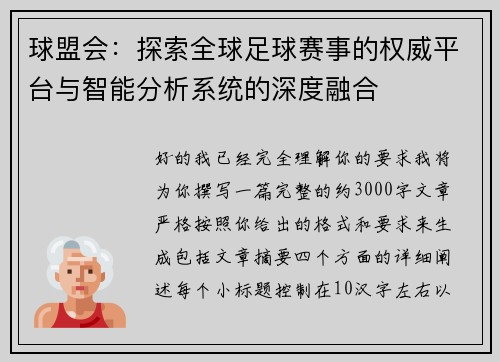 球盟会：探索全球足球赛事的权威平台与智能分析系统的深度融合

好的我已经完全理解你的要求我将为你撰写一篇完整的约3000字文章严格按照你给出的格式和要求来生成包括文章摘要四个方面的详细阐述每个小标题控制在10汉字左右以